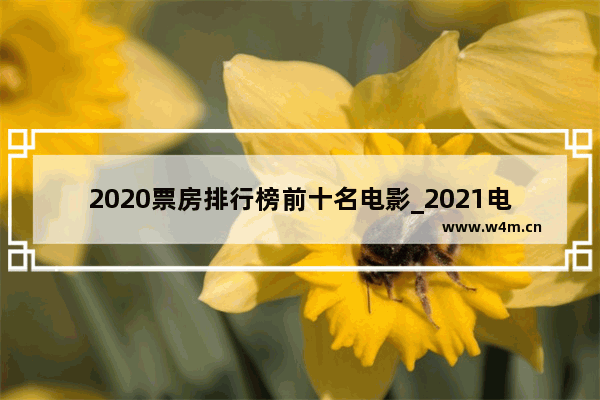 2020票房排行榜前十名电影_2021电

www.w4m.cn